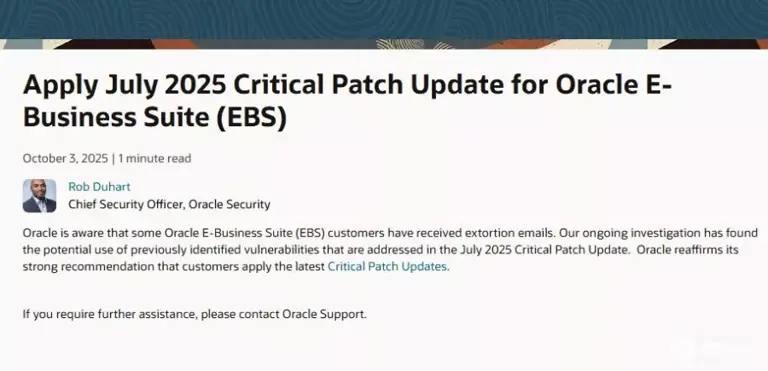 Apply July 2025 Critical Patch Update for Oracle E-Business Suite (EBS)

October 3, 2025 | 1 minute read

Rob Duhart
Chief Security Officer, Oracle Security

Oracle is aware that some Oracle E-Business Suite (EBS) customers have received extortion emails. Our ongoing investigation has found the potential use of previously identified vulnerabilities that are addressed in the July 2025 Critical Patch Update. Oracle reaffirms its strong recommendation that customers apply the latest Critical Patch Updates.

If you require further assistance, please contact Oracle Support.